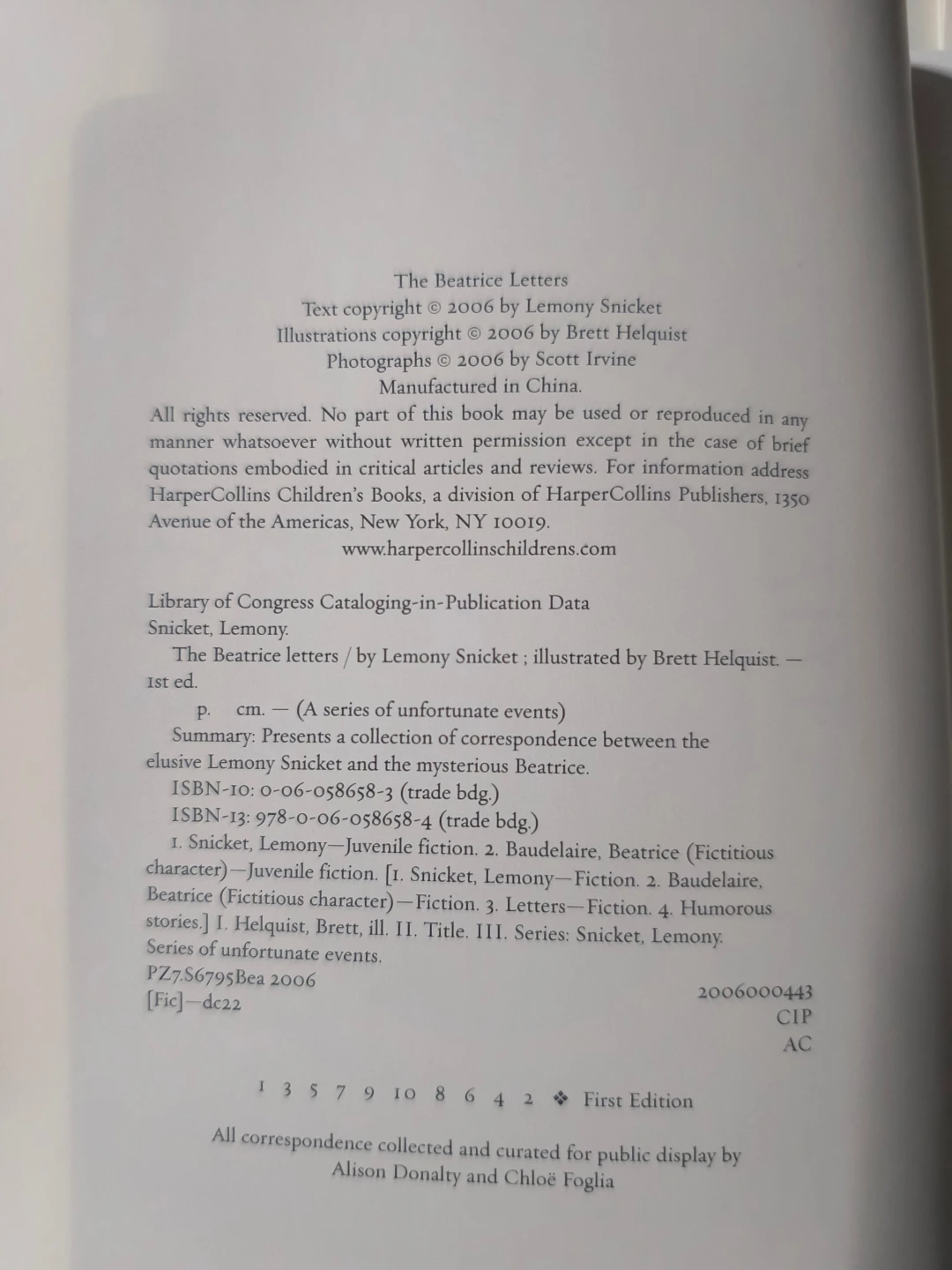 The Beatrice Letters
Text copyright © 2006 by Lemony Snicket
Illustrations copyright © 2006 by Brett Helquist
Photographs © 2006 by Scott Irvine
Manufactured in China.

All rights reserved. No part of this book may be used or reproduced in any manner whatsoever without written permission except in the case of brief quotations embodied in critical articles and reviews. For information address HarperCollins Children's Books, a division of HarperCollins Publishers, 1350 Avenue of the Americas, New York, NY 10019.
www.harpercollinschildrens.com

Library of Congress Cataloging-in-Publication Data
Snicket, Lemony.
The Beatrice letters / by Lemony Snicket ; illustrated by Brett Helquist. — 1st ed.
p. cm. — (A series of unfortunate events)
Summary: Presents a collection of correspondence between the elusive Lemony Snicket and the mysterious Beatrice.
ISBN-10: 0-06-058658-3 (trade bdg.)
ISBN-13: 978-0-06-058658-4 (trade bdg.)
1. Snicket, Lemony—Juvenile fiction. 2. Baudelaire, Beatrice (Fictitious character)—Juvenile fiction. [1. Snicket, Lemony—Fiction. 2. Baudelaire, Beatrice (Fictitious character)—Fiction. 3. Letters—Fiction. 4. Humorous stories.] I. Helquist, Brett, ill. II. Title. III. Series: Snicket, Lemony. Series of unfortunate events.
PZ7.S6795Bea 2006
[Fic]—dc22
2006000443
CIP
AC

1 3 5 7 9 10 8 6 4 2 ❖ First Edition

All correspondence collected and curated for public display by Alison Donalty and Chloë Foglia